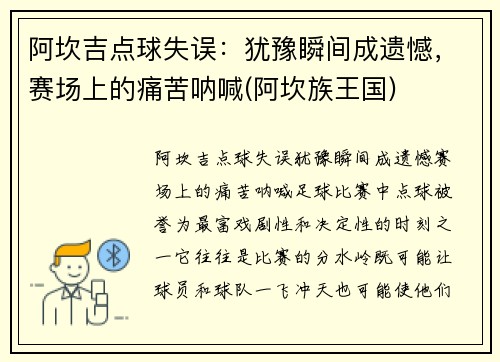 阿坎吉点球失误：犹豫瞬间成遗憾，赛场上的痛苦呐喊(阿坎族王国)

阿坎吉点球失误犹豫瞬间成遗憾赛场上的痛苦呐喊足球比赛中点球被誉为最富戏剧性和决定性的时刻之一它往往是比赛的分水岭既可能让球员和球队一飞冲天也可能使他们